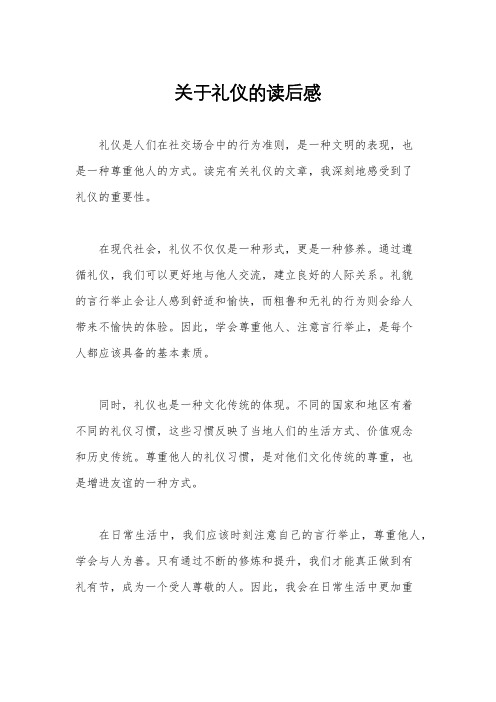 关于礼仪的读后感

礼仪是人们在社交场合中的行为准则，是一种文明的表现，也是一种尊重他人的方式。读完有关礼仪的文章，我深刻地感受到了礼仪的重要性。

在现代社会，礼仪不仅仅是一种形式，更是一种修养。通过遵循礼仪，我们可以更好地与他人交流，建立良好的人际关系。礼貌的言行举止会让人感到舒适和愉快，而粗鲁和无礼的行为则会给人带来不愉快的体验。因此，学会尊重他人、注意言行举止，是每个人都应该具备的基本素质。

同时，礼仪也是一种文化传统的体现。不同的国家和地区有着不同的礼仪习惯，这些习惯反映了当地人们的生活方式、价值观念和历史传统。尊重他人的礼仪习惯，是对他们文化传统的尊重，也是增进友谊的一种方式。

在日常生活中，我们应该时刻注意自己的言行举止，尊重他人，学会与人为善。只有通过不断的修炼和提升，我们才能真正做到有礼有节，成为一个受人尊敬的人。因此，我会在日常生活中更加重